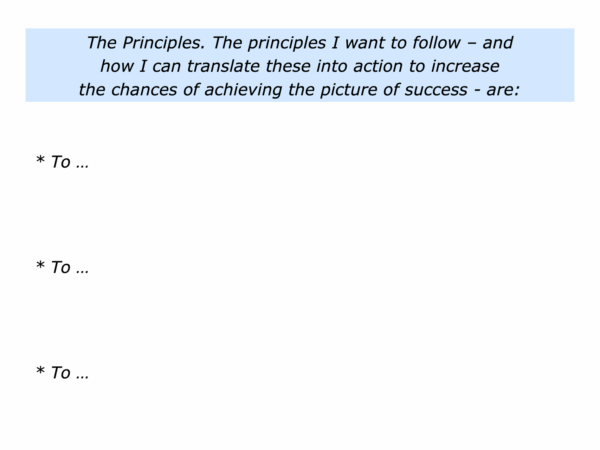 The Principles. The principles I want to follow – and how I can translate these into action to increase the chances of achieving the picture of success - are:

* To …

* To …

* To …